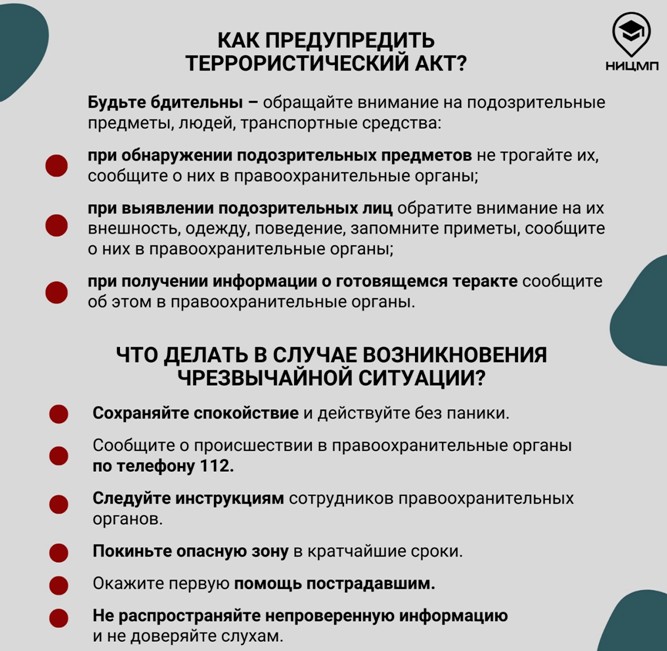 КАК ПРЕДУПРЕДИТЬ ТЕРРОРИСТИЧЕСКИЙ АКТ?

НИЦМП

Будьте бдительны – обращайте внимание на подозрительные предметы, людей, транспортные средства:

при обнаружении подозрительных предметов не трогайте их, сообщите о них в правоохранительные органы;

при выявлении подозрительных лиц обратите внимание на их внешность, одежду, поведение, запомните приметы, сообщите о них в правоохранительные органы;

при получении информации о готовящемся теракте сообщите об этом в правоохранительные органы.

ЧТО ДЕЛАТЬ В СЛУЧАЕ ВОЗНИКНОВЕНИЯ ЧРЕЗВЫЧАЙНОЙ СИТУАЦИИ?

Сохраняйте спокойствие и действуйте без паники.

Сообщите о происшествии в правоохранительные органы по телефону 112.

Следуйте инструкциям сотрудников правоохранительных органов.

Покиньте опасную зону в кратчайшие сроки.

Окажите первую помощь пострадавшим.

Не распространяйте непроверенную информацию и не доверяйте слухам.